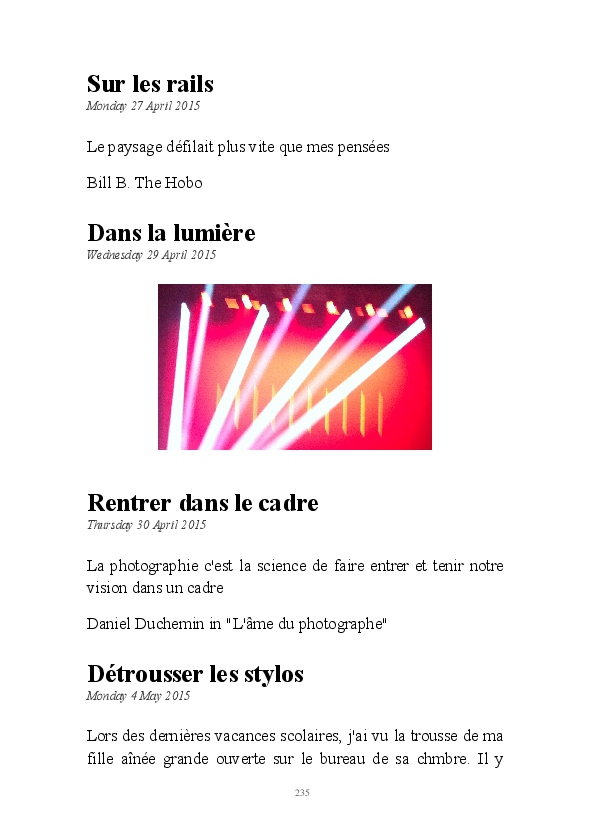 Sur les rails
Monday 27 April 2015

Le paysage défilait plus vite que mes pensées

Bill B. The Hobo

Dans la lumière
Wednesday 29 April 2015

Rentrer dans le cadre
Thursday 30 April 2015

La photographie c'est la science de faire entrer et tenir notre vision dans un cadre

Daniel Duchemin in "L'âme du photographe"

Détrousser les stylos
Monday 4 May 2015

Lors des dernières vacances scolaires, j'ai vu la trousse de ma fille aînée grande ouverte sur le bureau de sa chmbre. Il y

235